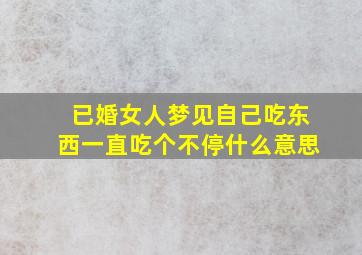 已婚女人梦见自己吃东西一直吃个不停什么意思